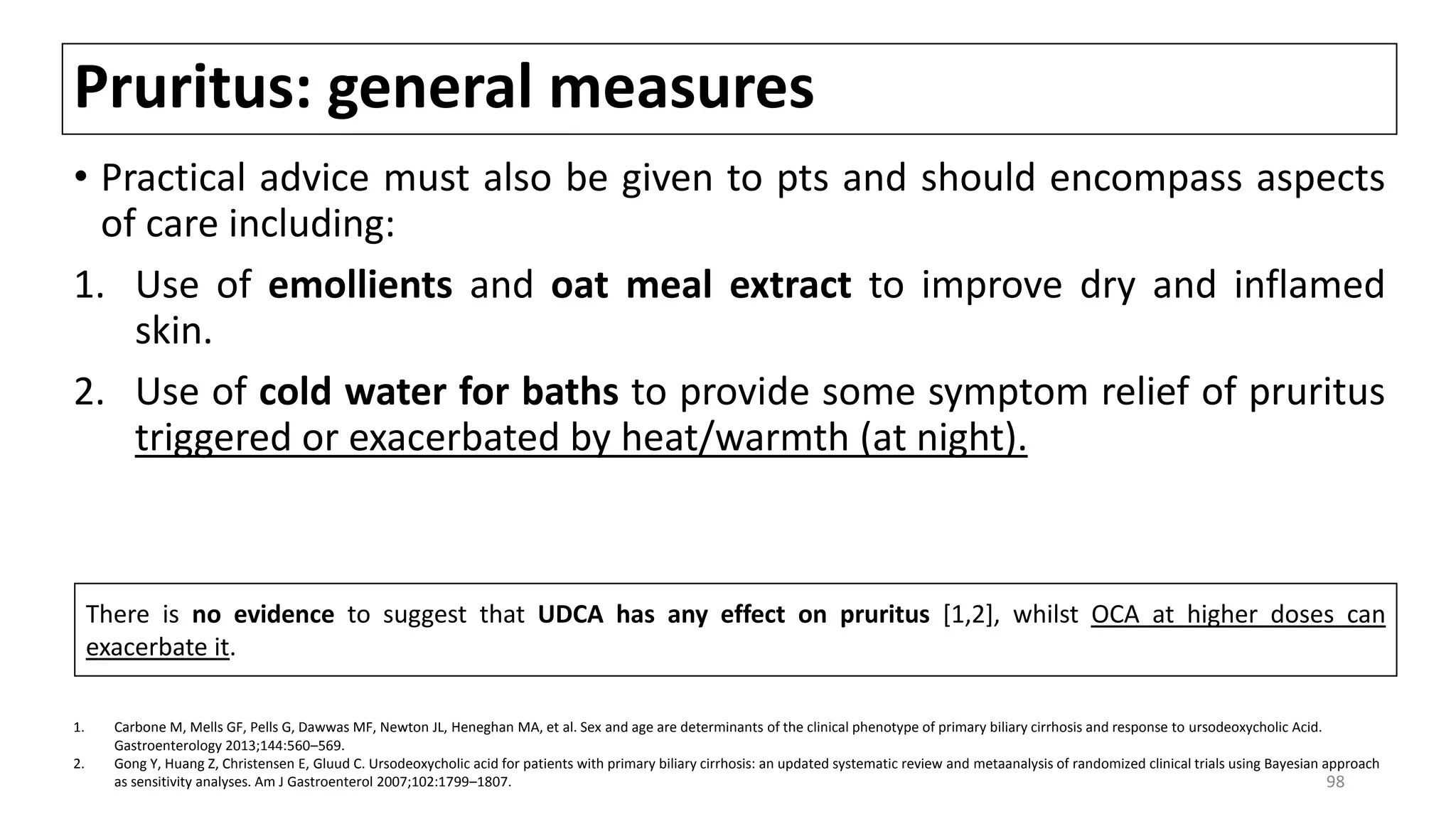 Pruritus: general measures

• Practical advice must also be given to pts and should encompass aspects of care including:

1. Use of emollients and oat meal extract to improve dry and inflamed skin.

2. Use of cold water for baths to provide some symptom relief of pruritus triggered or exacerbated by heat/warmth (at night).

There is no evidence to suggest that UDCA has any effect on pruritus [1,2], whilst OCA at higher doses can exacerbate it.

1. Carbone M, Mells GF, Pells G, Dawwas MF, Newton JL, Heneghan MA, et al. Sex and age are determinants of the clinical phenotype of primary biliary cirrhosis and response to ursodeoxycholic Acid. Gastroenterology 2013;144:560–569.
2. Gong Y, Huang Z, Christensen E, Gluud C. Ursodeoxycholic acid for patients with primary biliary cirrhosis: an updated systematic review and metaanalysis of randomized clinical trials using Bayesian approach as sensitivity analyses. Am J Gastroenterol 2007;102:1799–1807.

98